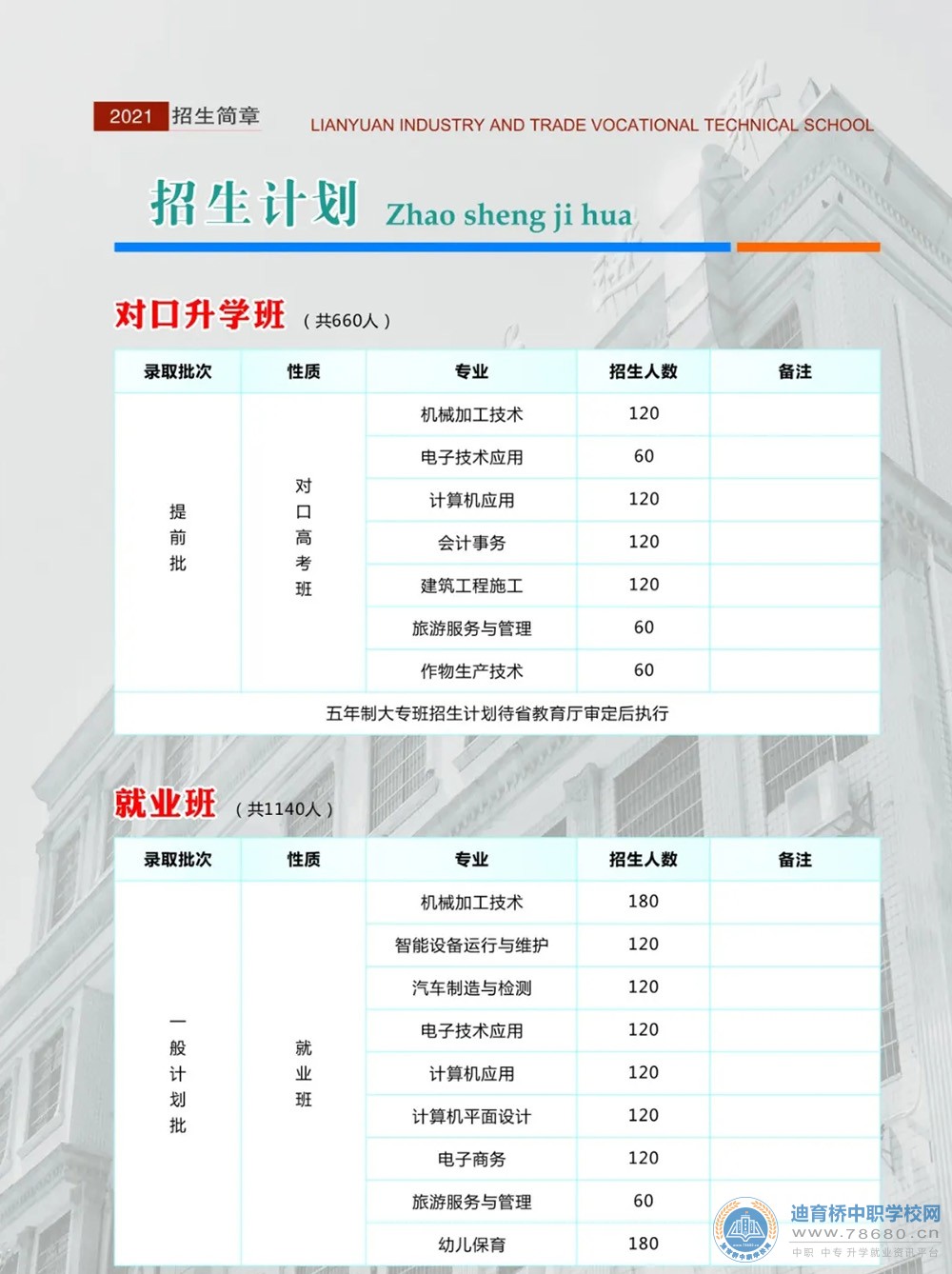 2021 招生简章

LIANYUAN INDUSTRY AND TRADE VOCATIONAL TECHNICAL SCHOOL

招生计划 Zhao sheng ji hua

对口升学班 （共660人）

| 录取批次 | 性质 | 专业 | 招生人数 | 备注 |
|---|---|---|---|---|
| 提前批 | 对口高考班 | 机械加工技术 | 120 | |
| | | 电子技术应用 | 60 | |
| | | 计算机应用 | 120 | |
| | | 会计事务 | 120 | |
| | | 建筑工程施工 | 120 | |
| | | 旅游服务与管理 | 60 | |
| | | 作物生产技术 | 60 | |
| 五年制大专班招生计划待省教育厅审定后执行 | | | | |

就业班 （共1140人）

| 录取批次 | 性质 | 专业 | 招生人数 | 备注 |
|---|---|---|---|---|
| 一般计划批 | 就业班 | 机械加工技术 | 180 | |
| | | 智能设备运行与维护 | 120 | |
| | | 汽车制造与检测 | 120 | |
| | | 电子技术应用 | 120 | |
| | | 计算机应用 | 120 | |
| | | 计算机平面设计 | 120 | |
| | | 电子商务 | 120 | |
| | | 旅游服务与管理 | 60 | |
| | | 幼儿保育 | 180 | |

迪育桥中职学校网
www.78680.cn
中职 中专 升学就业资讯平台